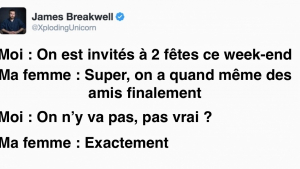 James Breakwell
@XplodingUnicorn

Moi : On est invités à 2 fêtes ce week-end

Ma femme : Super, on a quand même des amis finalement

Moi : On n'y va pas, pas vrai ?

Ma femme : Exactement